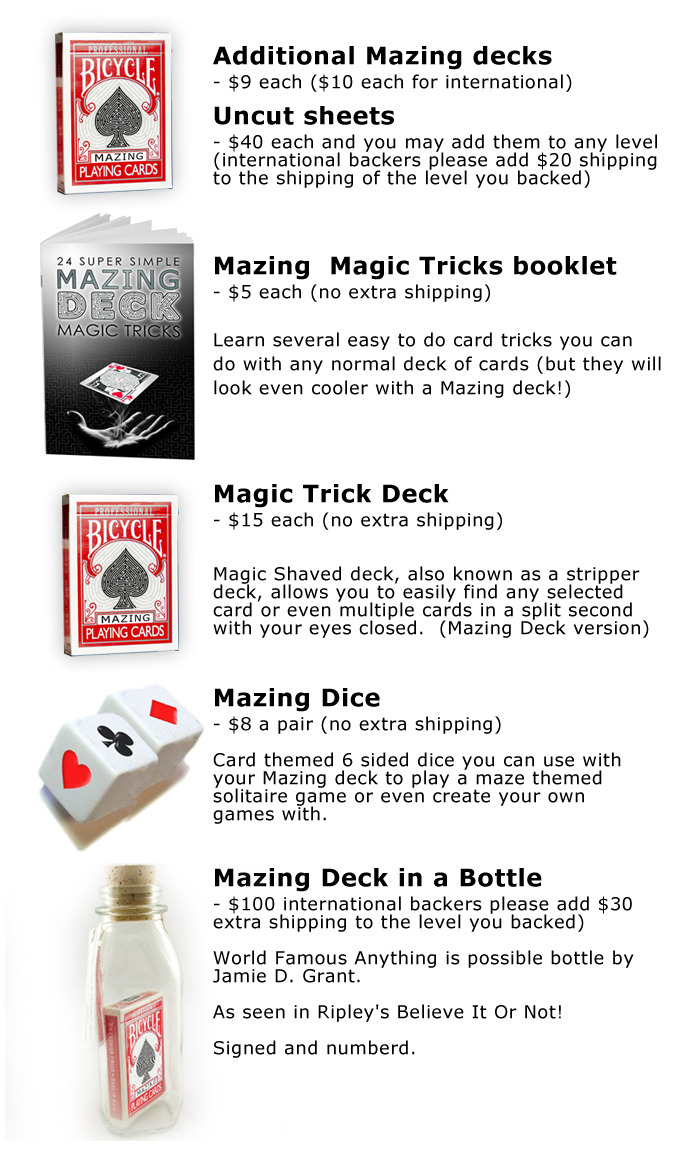 PROFESSIONAL
BICYCLE
MAZING
PLAYING CARDS

Additional Mazing decks
- $9 each ($10 each for international)

Uncut sheets
- $40 each and you may add them to any level (international backers please add $20 shipping to the shipping of the level you backed)

24 SUPER SIMPLE
MAZING
DECK
MAGIC TRICKS

Mazing Magic Tricks booklet
- $5 each (no extra shipping)

Learn several easy to do card tricks you can do with any normal deck of cards (but they will look even cooler with a Mazing deck!)

PROFESSIONAL
BICYCLE
MAZING
PLAYING CARDS

Magic Trick Deck
- $15 each (no extra shipping)

Magic Shaved deck, also known as a stripper deck, allows you to easily find any selected card or even multiple cards in a split second with your eyes closed. (Mazing Deck version)

Mazing Dice
- $8 a pair (no extra shipping)

Card themed 6 sided dice you can use with your Mazing deck to play a maze themed solitaire game or even create your own games with.

BICYCLE
PLAYING CARDS

Mazing Deck in a Bottle
- $100 international backers please add $30 extra shipping to the level you backed)

World Famous Anything is possible bottle by Jamie D. Grant.

As seen in Ripley's Believe It Or Not!

Signed and numberd.